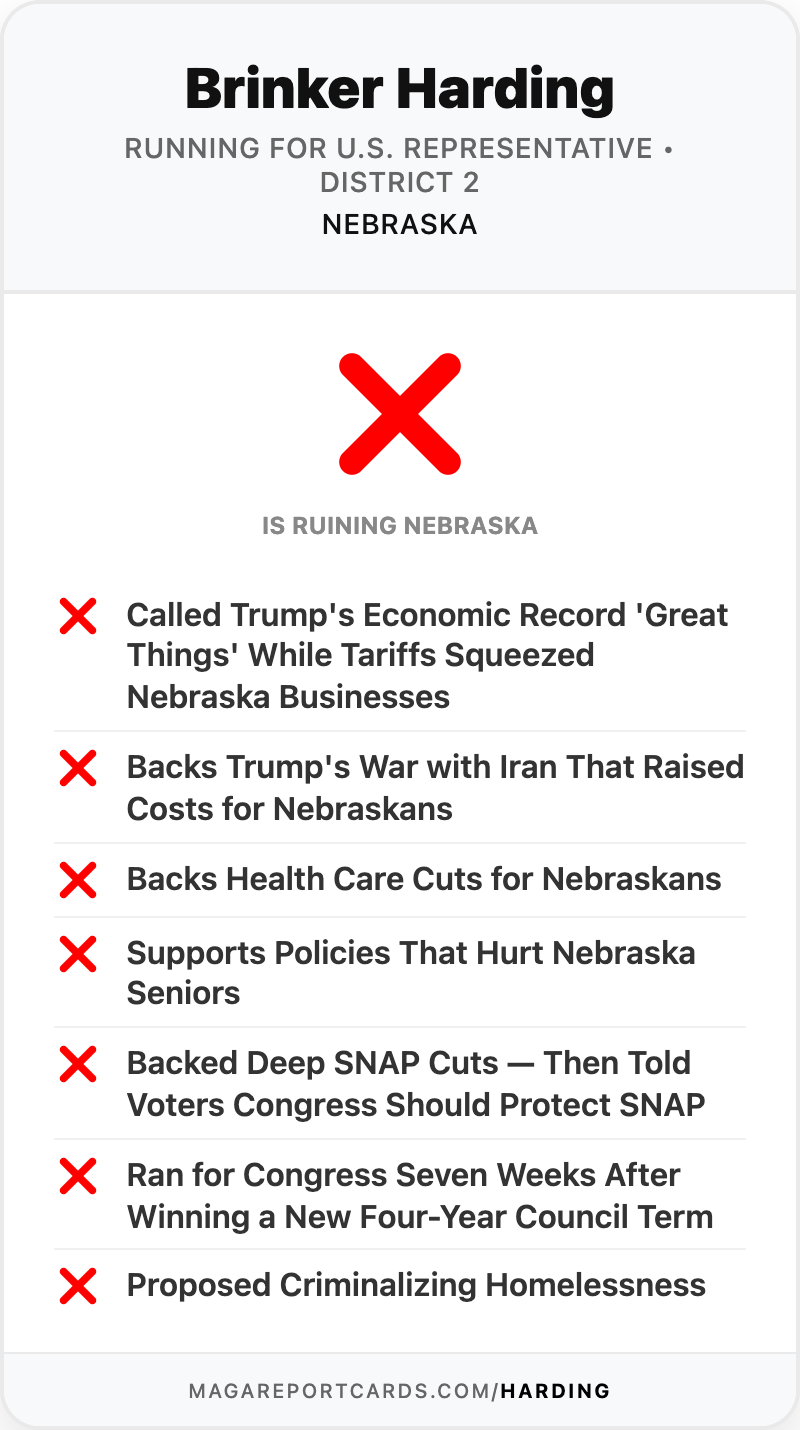 Brinker Harding

RUNNING FOR U.S. REPRESENTATIVE • DISTRICT 2

NEBRASKA

IS RUINING NEBRASKA

Called Trump's Economic Record 'Great Things' While Tariffs Squeezed Nebraska Businesses

Backs Trump's War with Iran That Raised Costs for Nebraskans

Backs Health Care Cuts for Nebraskans

Supports Policies That Hurt Nebraska Seniors

Backed Deep SNAP Cuts — Then Told Voters Congress Should Protect SNAP

Ran for Congress Seven Weeks After Winning a New Four-Year Council Term

Proposed Criminalizing Homelessness

MAGAREPORTCARDS.COM/HARDING